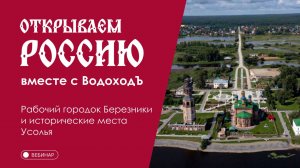 ОТКРЫВАЕМ
РОССИЮ
вместе с ВодоходЪ

Рабочий городок Березники и исторические места Усолья

ВЕБИНАР